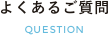 よくあるご質問

QUESTION